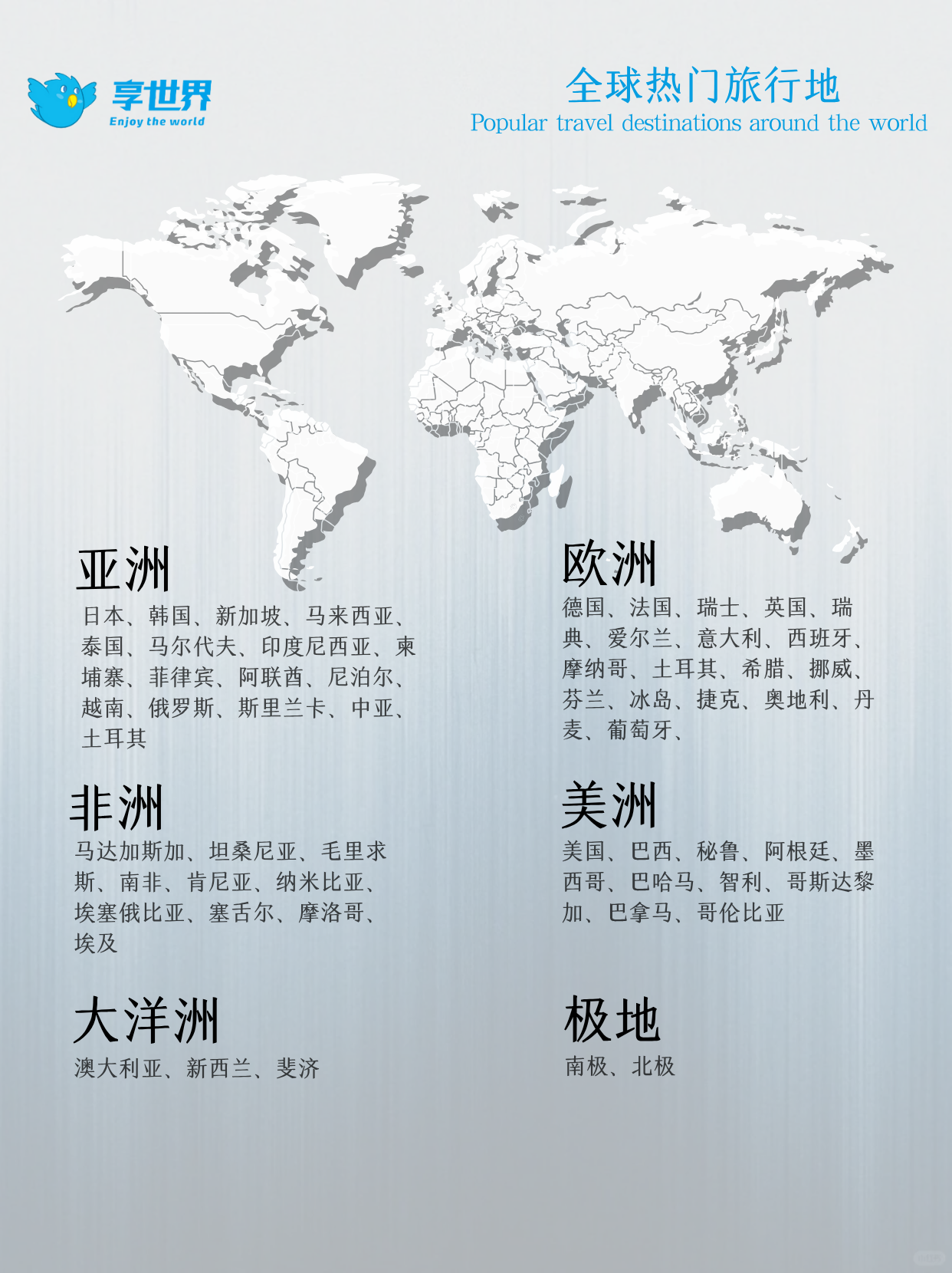 享世界
Enjoy the world

全球热门旅行地
Popular travel destinations around the world

亚洲
日本、韩国、新加坡、马来西亚、泰国、马尔代夫、印度尼西亚、柬埔寨、菲律宾、阿联酋、尼泊尔、越南、俄罗斯、斯里兰卡、中亚、土耳其

非洲
马达加斯加、坦桑尼亚、毛里求斯、南非、肯尼亚、纳米比亚、埃塞俄比亚、塞舌尔、摩洛哥、埃及

大洋洲
澳大利亚、新西兰、斐济

欧洲
德国、法国、瑞士、英国、瑞典、爱尔兰、意大利、西班牙、摩纳哥、土耳其、希腊、挪威、芬兰、冰岛、捷克、奥地利、丹麦、葡萄牙、

美洲
美国、巴西、秘鲁、阿根廷、墨西哥、巴哈马、智利、哥斯达黎加、巴拿马、哥伦比亚

极地
南极、北极